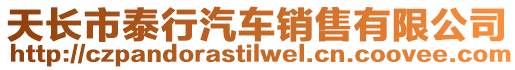 天长市泰行汽车销售有限公司
http://czpandorastilwel.cn.coovee.com